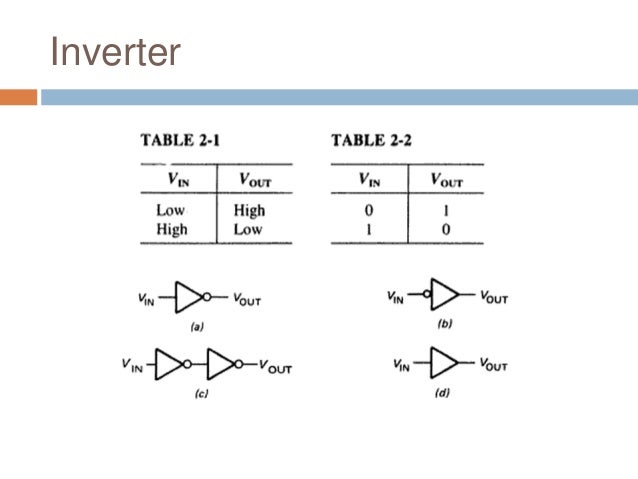 Inverter

TABLE 2-1

| $V_{IN}$ | $V_{OUT}$ |
|---|---|
| Low | High |
| High | Low |

TABLE 2-2

| $V_{IN}$ | $V_{OUT}$ |
|---|---|
| 0 | 1 |
| 1 | 0 |

$V_{IN}$ $V_{OUT}$
(a)

$V_{IN}$ $V_{OUT}$
(b)

$V_{IN}$ $V_{OUT}$
(c)

$V_{IN}$ $V_{OUT}$
(d)